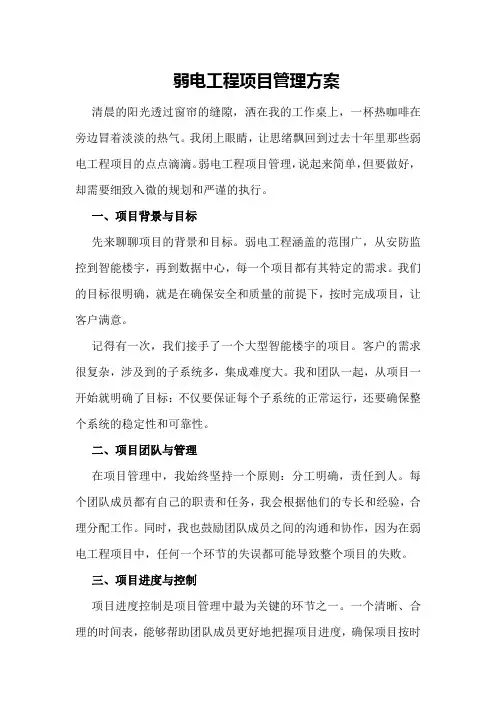 弱电工程项目管理方案

清晨的阳光透过窗帘的缝隙，洒在我的工作桌上，一杯热咖啡在旁边冒着淡淡的热气。我闭上眼睛，让思绪飘回到过去十年里那些弱电工程项目的点点滴滴。弱电工程项目管理，说起来简单，但要做好，却需要细致入微的规划和严谨的执行。

一、项目背景与目标

先来聊聊项目的背景和目标。弱电工程涵盖的范围广，从安防监控到智能楼宇，再到数据中心，每一个项目都有其特定的需求。我们的目标很明确，就是在确保安全和质量的前提下，按时完成项目，让客户满意。

记得有一次，我们接手了一个大型智能楼宇的项目。客户的需求很复杂，涉及到的子系统多，集成难度大。我和团队一起，从项目一开始就明确了目标：不仅要保证每个子系统的正常运行，还要确保整个系统的稳定性和可靠性。

二、项目团队与管理

在项目管理中，我始终坚持一个原则：分工明确，责任到人。每个团队成员都有自己的职责和任务，我会根据他们的专长和经验，合理分配工作。同时，我也鼓励团队成员之间的沟通和协作，因为在弱电工程项目中，任何一个环节的失误都可能导致整个项目的失败。

三、项目进度与控制

项目进度控制是项目管理中最为关键的环节之一。一个清晰、合理的时间表，能够帮助团队成员更好地把握项目进度，确保项目按时